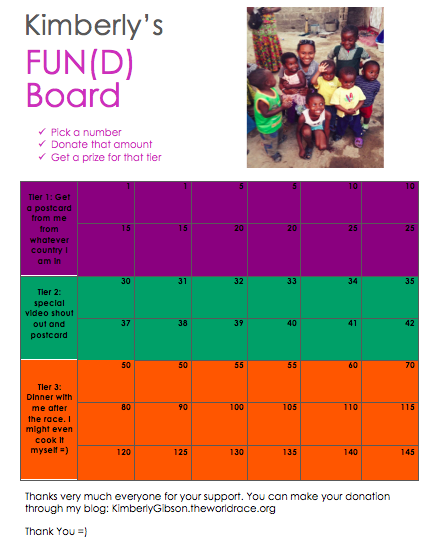 Kimberly's

FUN(D)
Board

✓ Pick a number
✓ Donate that amount
✓ Get a prize for that tier

| Tier 1: Get a postcard from me from whatever country I am in | 1 | 1 | 5 | 5 | 10 | 10 |
|---|---|---|---|---|---|---|
| | 15 | 15 | 20 | 20 | 25 | 25 |
| Tier 2: special video shout out and postcard | 30 | 31 | 32 | 33 | 34 | 35 |
| | 37 | 38 | 39 | 40 | 41 | 42 |
| Tier 3: Dinner with me after the race. I might even cook it myself =) | 50 | 50 | 55 | 55 | 60 | 70 |
| | 80 | 90 | 100 | 105 | 110 | 115 |
| | 120 | 125 | 130 | 135 | 140 | 145 |

Thanks very much everyone for your support. You can make your donation through my blog: KimberlyGibson.theworldrace.org

Thank You =)